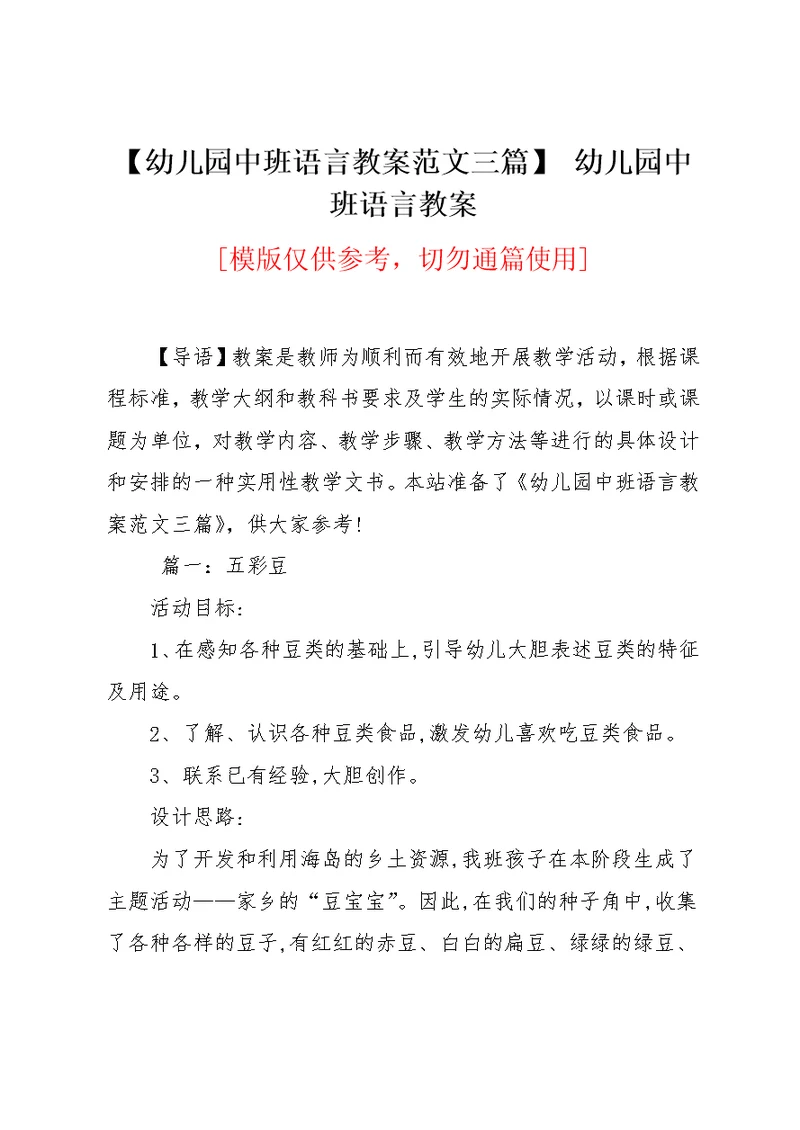 【幼儿园中班语言教案范文三篇】 幼儿园中班语言教案

[模版仅供参考，切勿通篇使用]

【导语】教案是教师为顺利而有效地开展教学活动，根据课程标准，教学大纲和教科书要求及学生的实际情况，以课时或课题为单位，对教学内容、教学步骤、教学方法等进行的具体设计和安排的一种实用性教学文书。本站准备了《幼儿园中班语言教案范文三篇》，供大家参考！

篇一：五彩豆

活动目标：

1、在感知各种豆类的基础上,引导幼儿大胆表述豆类的特征及用途。

2、了解、认识各种豆类食品,激发幼儿喜欢吃豆类食品。

3、联系已有经验,大胆创作。

设计思路：

为了开发和利用海岛的乡土资源,我班孩子在本阶段生成了主题活动——家乡的“豆宝宝”。因此,在我们的种子角中,收集了各种各样的豆子,有红红的赤豆、白白的扁豆、绿绿的绿豆、